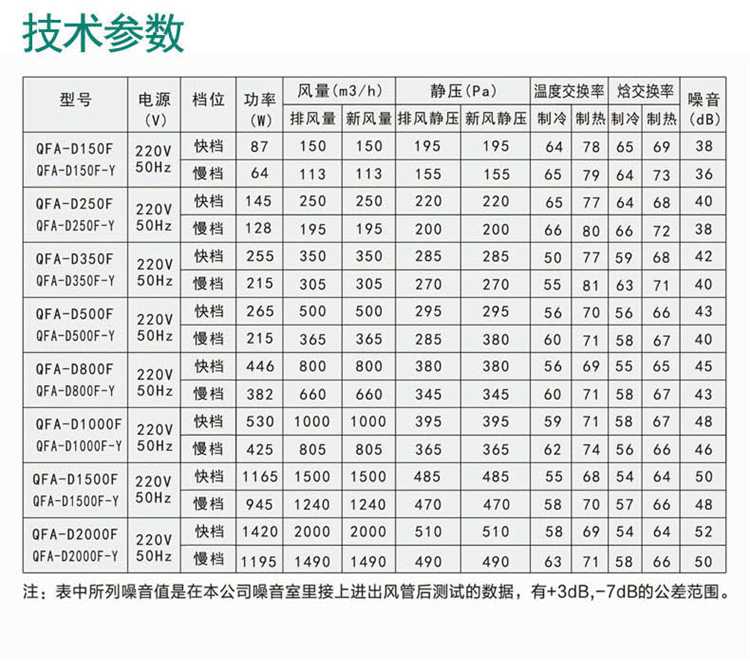 技术参数

| 型号 | 电源(V) | 档位 | 功率(W) | 风量(m3/h) |  | 静压(Pa) |  | 温度交换率 |  | 焓交换率 |  | 噪音(dB) |
|---|---|---|---|---|---|---|---|---|---|---|---|---|
|  |  |  |  | 排风量 | 新风量 | 排风静压 | 新风静压 | 制冷 | 制热 | 制冷 | 制热 |  |
| QFA-D150F QFA-D150F-Y | 220V 50Hz | 快档 | 87 | 150 | 150 | 195 | 195 | 64 | 78 | 65 | 69 | 38 |
|  |  | 慢档 | 64 | 113 | 113 | 155 | 155 | 65 | 79 | 64 | 73 | 36 |
| QFA-D250F QFA-D250F-Y | 220V 50Hz | 快档 | 145 | 250 | 250 | 220 | 220 | 65 | 77 | 64 | 68 | 40 |
|  |  | 慢档 | 128 | 195 | 195 | 200 | 200 | 66 | 80 | 66 | 72 | 38 |
| QFA-D350F QFA-D350F-Y | 220V 50Hz | 快档 | 255 | 350 | 350 | 285 | 285 | 50 | 77 | 59 | 68 | 42 |
|  |  | 慢档 | 215 | 305 | 305 | 270 | 270 | 55 | 81 | 63 | 71 | 40 |
| QFA-D500F QFA-D500F-Y | 220V 50Hz | 快档 | 265 | 500 | 500 | 295 | 295 | 56 | 70 | 56 | 66 | 43 |
|  |  | 慢档 | 215 | 365 | 365 | 285 | 380 | 60 | 71 | 58 | 67 | 40 |
| QFA-D800F QFA-D800F-Y | 220V 50Hz | 快档 | 446 | 800 | 800 | 380 | 380 | 56 | 69 | 55 | 65 | 45 |
|  |  | 慢档 | 382 | 660 | 660 | 345 | 345 | 60 | 71 | 58 | 67 | 43 |
| QFA-D1000F QFA-D1000F-Y | 220V 50Hz | 快档 | 530 | 1000 | 1000 | 395 | 395 | 59 | 71 | 58 | 67 | 48 |
|  |  | 慢档 | 425 | 805 | 805 | 365 | 365 | 62 | 74 | 56 | 66 | 46 |
| QFA-D1500F QFA-D1500F-Y | 220V 50Hz | 快档 | 1165 | 1500 | 1500 | 485 | 485 | 55 | 68 | 54 | 64 | 50 |
|  |  | 慢档 | 945 | 1240 | 1240 | 470 | 470 | 58 | 70 | 57 | 66 | 48 |
| QFA-D2000F QFA-D2000F-Y | 220V 50Hz | 快档 | 1420 | 2000 | 2000 | 510 | 510 | 58 | 69 | 54 | 64 | 52 |
|  |  | 慢档 | 1195 | 1490 | 1490 | 490 | 490 | 63 | 71 | 58 | 66 | 50 |

注：表中所列噪音值是在本公司噪音室里接上进出风管后测试的数据，有+3dB,-7dB的公差范围。